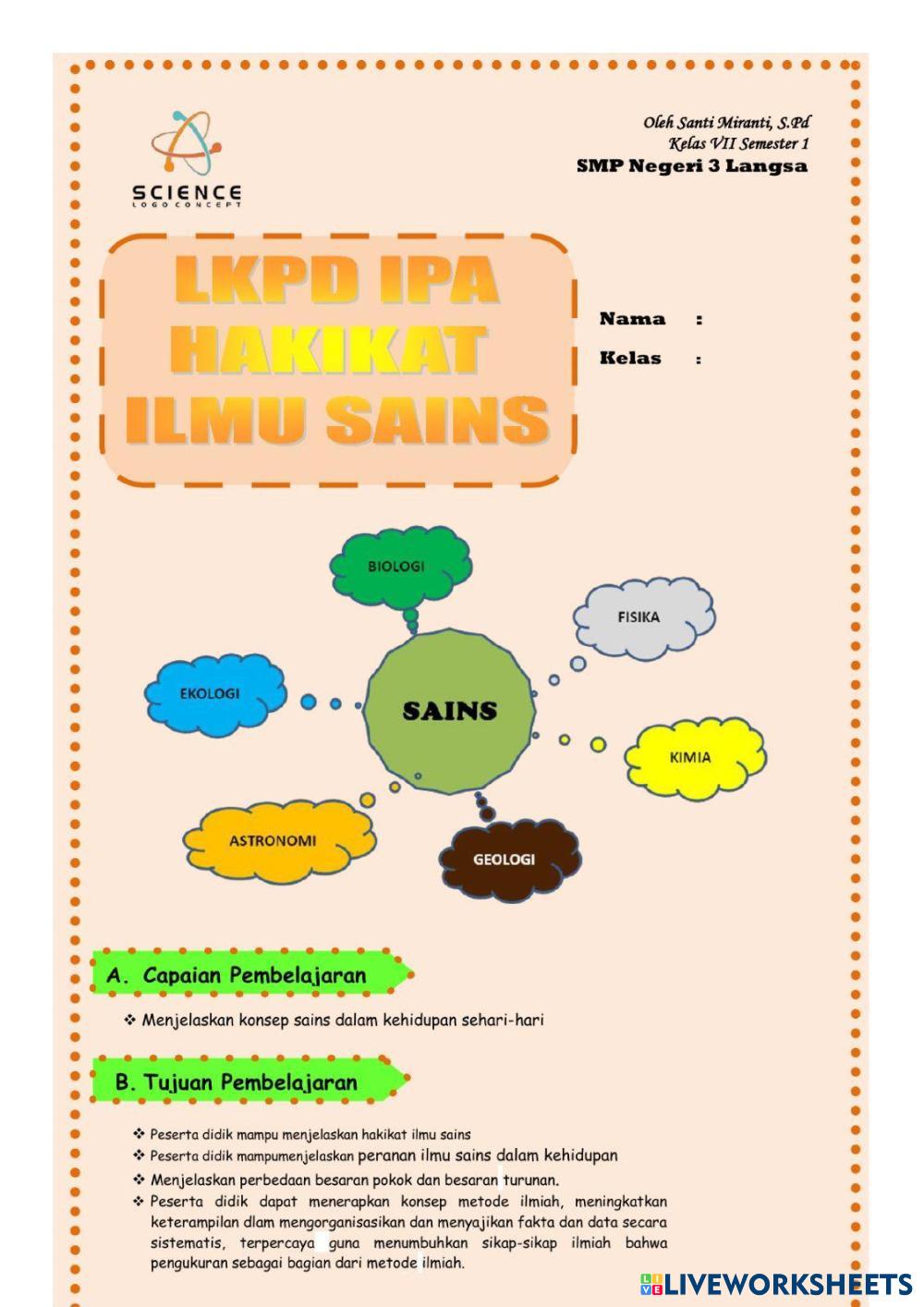 SCIENCE
LOGO CONCEPT

Oleh Santi Miranti, S.Pd
Kelas VII Semester 1
SMP Negeri 3 Langsa

LKPD IPA
HAKIKAT
ILMU SAINS

Nama :
Kelas :

BIOLOGI
FISIKA
EKOLOGI
SAINS
KIMIA
ASTRONOMI
GEOLOGI

A. Capaian Pembelajaran

❖ Menjelaskan konsep sains dalam kehidupan sehari-hari

B. Tujuan Pembelajaran

❖ Peserta didik mampu menjelaskan hakikat ilmu sains
❖ Peserta didik mampumenjelaskan peranan ilmu sains dalam kehidupan
❖ Menjelaskan perbedaan besaran pokok dan besaran turunan.
❖ Peserta didik dapat menerapkan konsep metode ilmiah, meningkatkan keterampilan dlam mengorganisasikan dan menyajikan fakta dan data secara sistematis, terpercaya guna menumbuhkan sikap-sikap ilmiah bahwa pengukuran sebagai bagian dari metode ilmiah.

LIVEWORKSHEETS